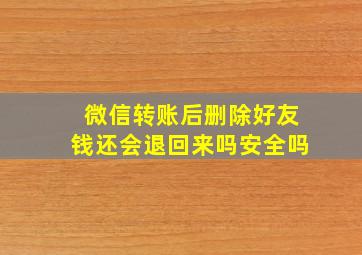 微信转账后删除好友
钱还会退回来吗安全吗